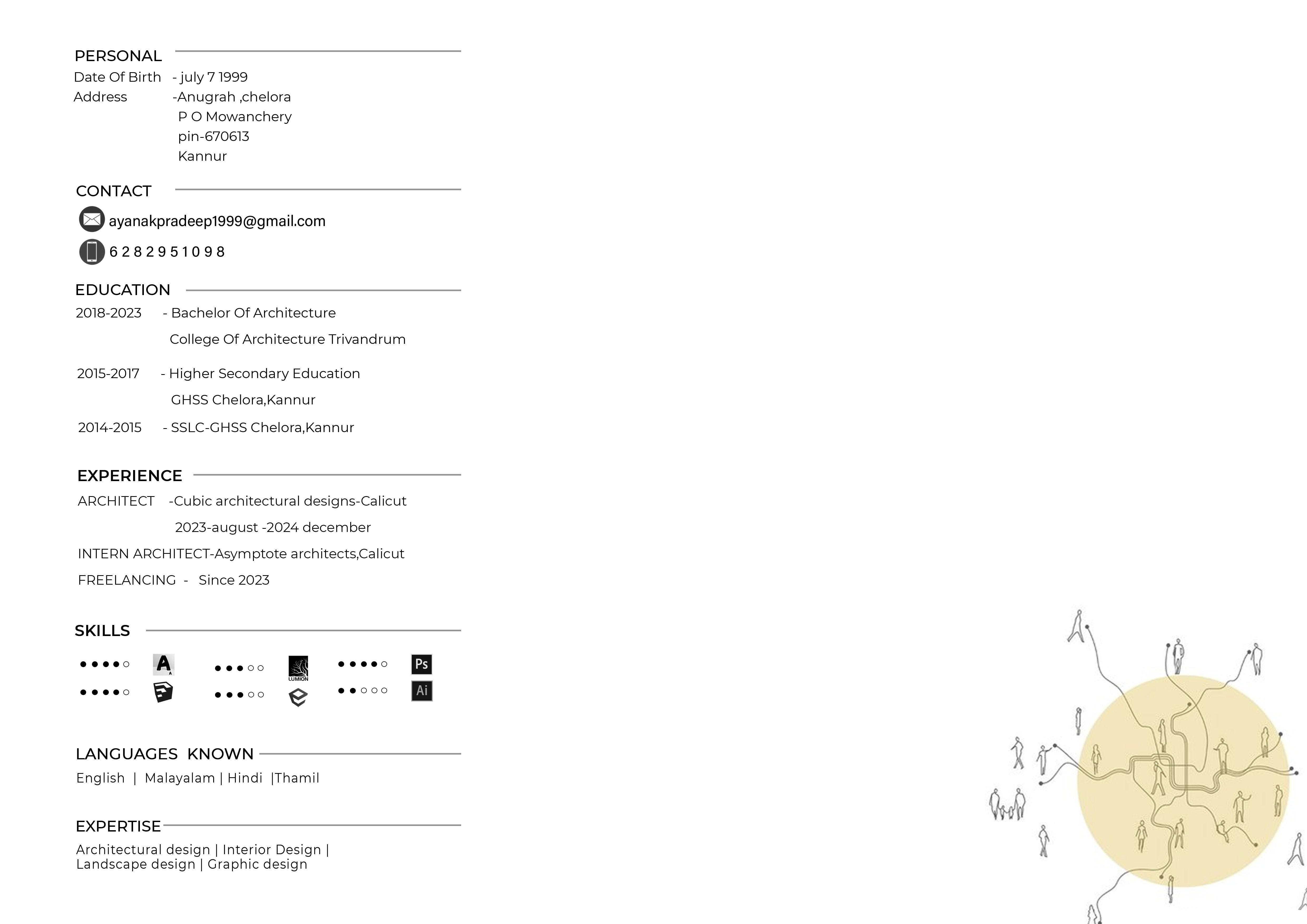 PERSONAL
Date Of Birth - july 7 1999
Address -Anugrah ,chelora
P O Mowanchery
pin-670613
Kannur

CONTACT
ayanakpradeep1999@gmail.com
6 2 8 2 9 5 1 0 9 8

EDUCATION
2018-2023 - Bachelor Of Architecture
College Of Architecture Trivandrum

2015-2017 - Higher Secondary Education
GHSS Chelora,Kannur

2014-2015 - SSLC-GHSS Chelora,Kannur

EXPERIENCE
ARCHITECT -Cubic architectural designs-Calicut
2023-august -2024 december
INTERN ARCHITECT-Asymptote architects,Calicut
FREELANCING - Since 2023

SKILLS
LUMION
Ps
Ai

LANGUAGES KNOWN
English | Malayalam | Hindi |Thamil

EXPERTISE
Architectural design | Interior Design |
Landscape design | Graphic design